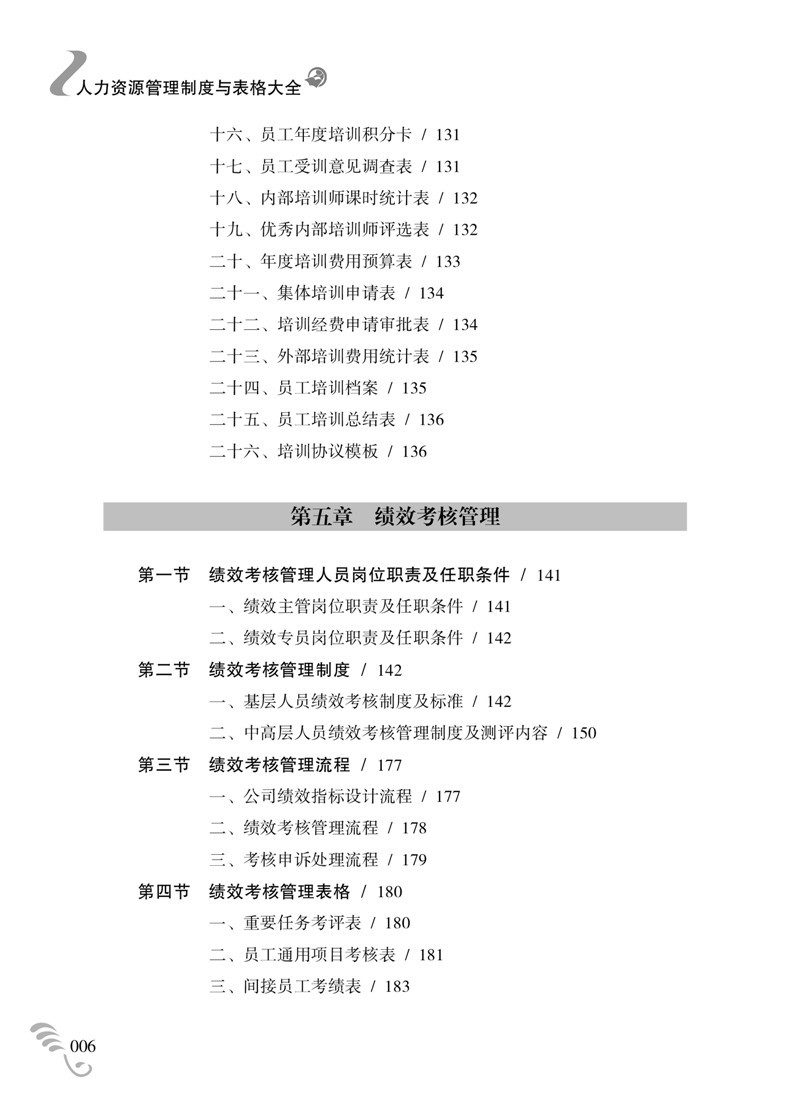 人力资源管理制度与表格大全

十六、员工年度培训积分卡 / 131
十七、员工受训意见调查表 / 131
十八、内部培训师课时统计表 / 132
十九、优秀内部培训师评选表 / 132
二十、年度培训费用预算表 / 133
二十一、集体培训申请表 / 134
二十二、培训经费申请审批表 / 134
二十三、外部培训费用统计表 / 135
二十四、员工培训档案 / 135
二十五、员工培训总结表 / 136
二十六、培训协议模板 / 136

第五章 绩效考核管理

第一节 绩效考核管理人员岗位职责及任职条件 / 141
一、绩效主管岗位职责及任职条件 / 141
二、绩效专员岗位职责及任职条件 / 142
第二节 绩效考核管理制度 / 142
一、基层人员绩效考核制度及标准 / 142
二、中高层人员绩效考核管理制度及测评内容 / 150
第三节 绩效考核管理流程 / 177
一、公司绩效指标设计流程 / 177
二、绩效考核管理流程 / 178
三、考核申诉处理流程 / 179
第四节 绩效考核管理表格 / 180
一、重要任务考评表 / 180
二、员工通用项目考核表 / 181
三、间接员工考绩表 / 183

006